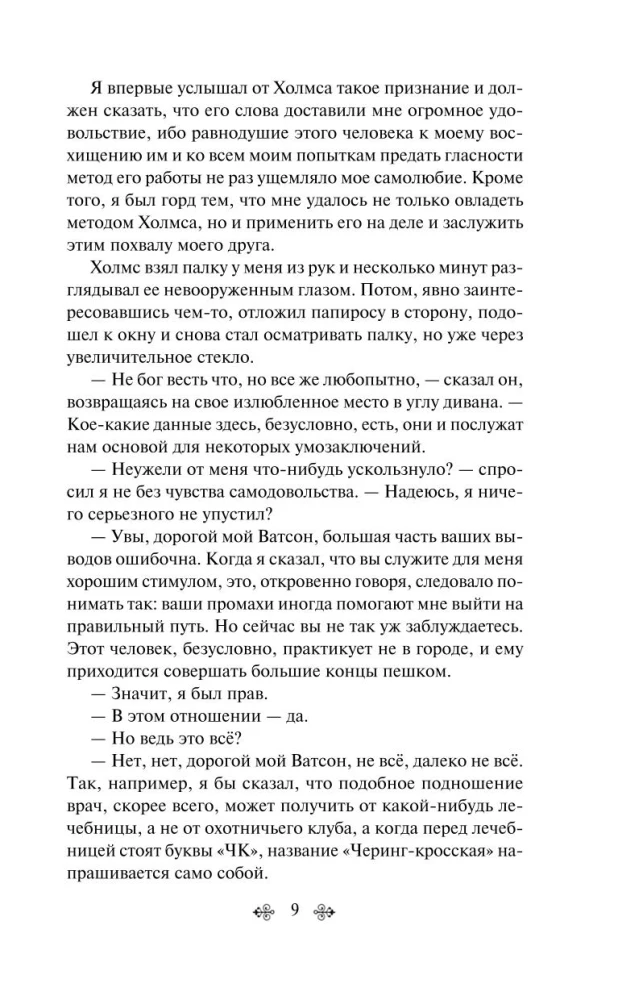 Я впервые услышал от Холмса такое признание и должен сказать, что его слова доставили мне огромное удовольствие, ибо равнодушие этого человека к моему восхищению им и ко всем моим попыткам предать гласности метод его работы не раз ущемляло мое самолюбие. Кроме того, я был горд тем, что мне удалось не только овладеть методом Холмса, но и применить его на деле и заслужить этим похвалу моего друга.

Холмс взял палку у меня из рук и несколько минут разглядывал ее невооруженным глазом. Потом, явно заинтересовавшись чем-то, отложил папиросу в сторону, подошел к окну и снова стал осматривать палку, но уже через увеличительное стекло.

— Не бог весть что, но все же любопытно, — сказал он, возвращаясь на свое излюбленное место в углу дивана. — Кое-какие данные здесь, безусловно, есть, они и послужат нам основой для некоторых умозаключений.

— Неужели от меня что-нибудь ускользнуло? — спросил я не без чувства самодовольства. — Надеюсь, я ничего серьезного не упустил?

— Увы, дорогой мой Ватсон, большая часть ваших выводов ошибочна. Когда я сказал, что вы служите для меня хорошим стимулом, это, откровенно говоря, следовало понимать так: ваши промахи иногда помогают мне выйти на правильный путь. Но сейчас вы не так уж заблуждаетесь. Этот человек, безусловно, практикует не в городе, и ему приходится совершать большие концы пешком.

— Значит, я был прав.

— В этом отношении — да.

— Но ведь это всё?

— Нет, нет, дорогой мой Ватсон, не всё, далеко не всё. Так, например, я бы сказал, что подобное подношение врач, скорее всего, может получить от какой-нибудь лечебницы, а не от охотничьего клуба, а когда перед лечебницей стоят буквы «ЧК», название «Черинг-кросская» напрашивается само собой.

9